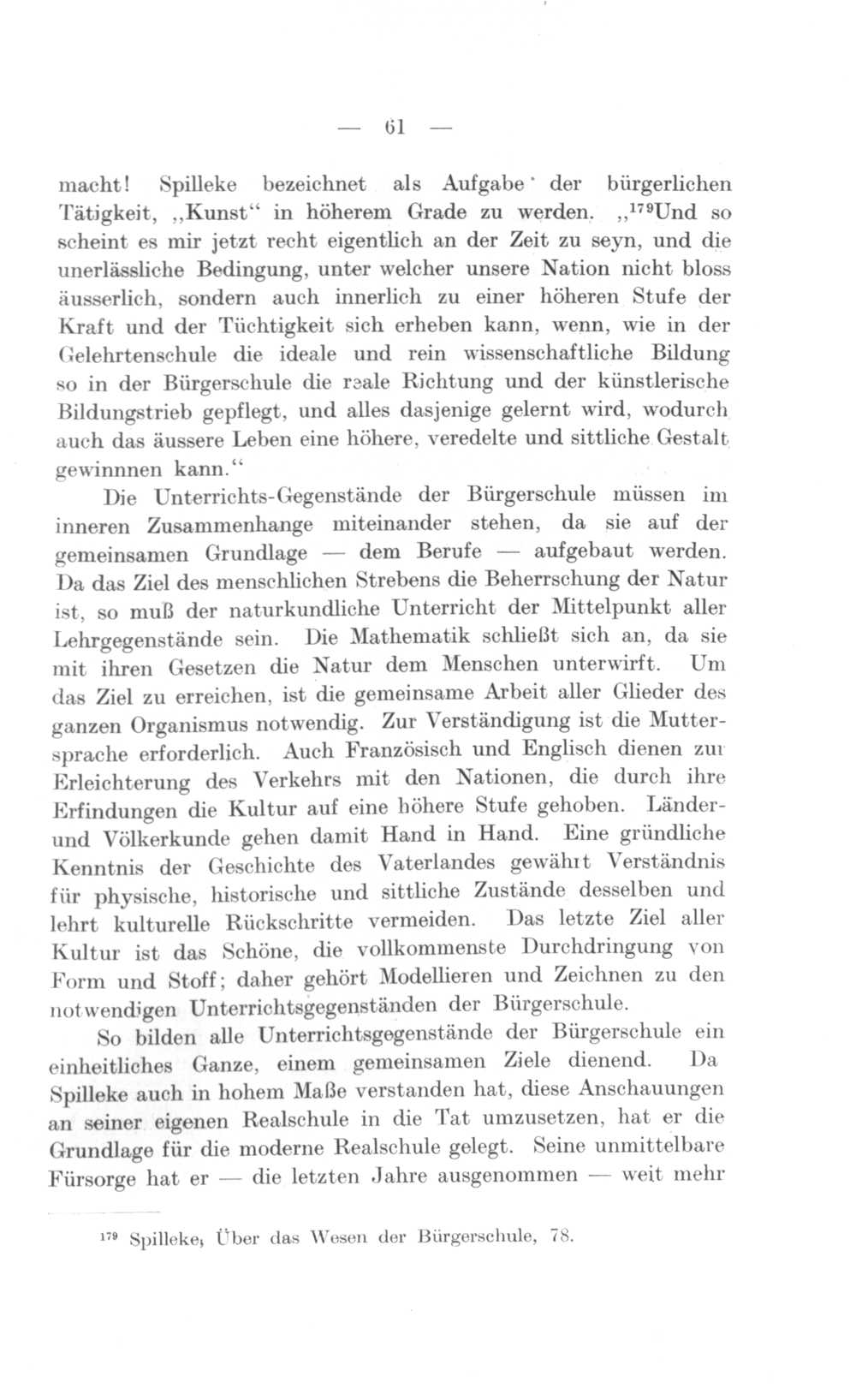 — 61 —

macht! Spilleke bezeichnet als Aufgabe der bürgerlichen Tätigkeit, „Kunst“ in höherem Grade zu werden. „$^{179}$Und so scheint es mir jetzt recht eigentlich an der Zeit zu seyn, und die unerlässliche Bedingung, unter welcher unsere Nation nicht bloss äusserlich, sondern auch innerlich zu einer höheren Stufe der Kraft und der Tüchtigkeit sich erheben kann, wenn, wie in der Gelehrtenschule die ideale und rein wissenschaftliche Bildung so in der Bürgerschule die reale Richtung und der künstlerische Bildungstrieb gepflegt, und alles dasjenige gelernt wird, wodurch auch das äussere Leben eine höhere, veredelte und sittliche Gestalt gewinnnen kann.“

Die Unterrichts-Gegenstände der Bürgerschule müssen im inneren Zusammenhange miteinander stehen, da sie auf der gemeinsamen Grundlage — dem Berufe — aufgebaut werden. Da das Ziel des menschlichen Strebens die Beherrschung der Natur ist, so muß der naturkundliche Unterricht der Mittelpunkt aller Lehrgegenstände sein. Die Mathematik schließt sich an, da sie mit ihren Gesetzen die Natur dem Menschen unterwirft. Um das Ziel zu erreichen, ist die gemeinsame Arbeit aller Glieder des ganzen Organismus notwendig. Zur Verständigung ist die Muttersprache erforderlich. Auch Französisch und Englisch dienen zur Erleichterung des Verkehrs mit den Nationen, die durch ihre Erfindungen die Kultur auf eine höhere Stufe gehoben. Länder- und Völkerkunde gehen damit Hand in Hand. Eine gründliche Kenntnis der Geschichte des Vaterlandes gewährt Verständnis für physische, historische und sittliche Zustände desselben und lehrt kulturelle Rückschritte vermeiden. Das letzte Ziel aller Kultur ist das Schöne, die vollkommenste Durchdringung von Form und Stoff; daher gehört Modellieren und Zeichnen zu den notwendigen Unterrichtsgegenständen der Bürgerschule.

So bilden alle Unterrichtsgegenstände der Bürgerschule ein einheitliches Ganze, einem gemeinsamen Ziele dienend. Da Spilleke auch in hohem Maße verstanden hat, diese Anschauungen an seiner eigenen Realschule in die Tat umzusetzen, hat er die Grundlage für die moderne Realschule gelegt. Seine unmittelbare Fürsorge hat er — die letzten Jahre ausgenommen — weit mehr

$^{179}$ Spilleke, Über das Wesen der Bürgerschule, 78.